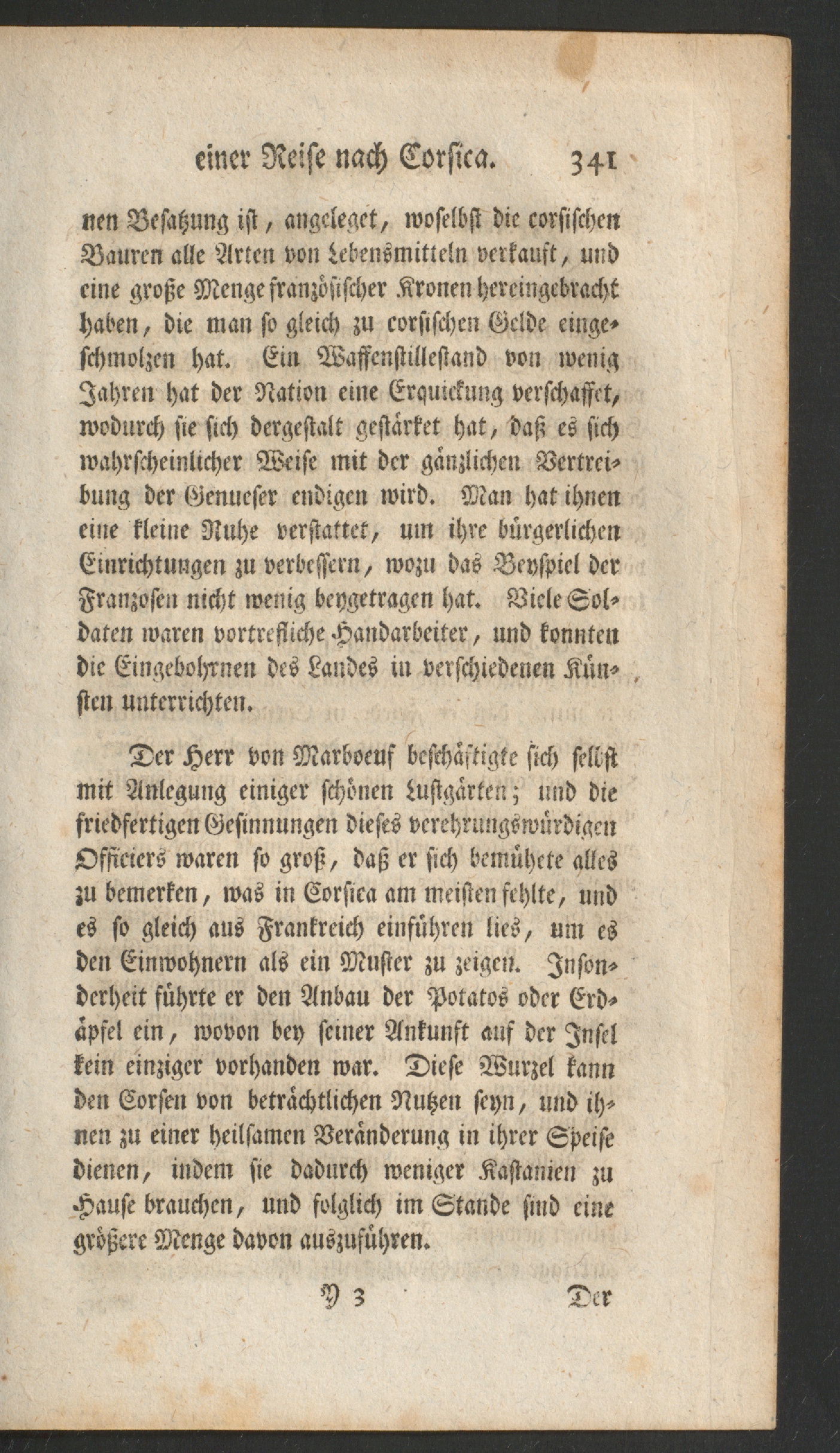 einer Reise nach Corsica. 341

nen Besatzung ist, angeleget, woselbst die corsischen Bauren alle Arten von Lebensmitteln verkauft, und eine große Menge französischer Kronen hereingebracht haben, die man so gleich zu corsischen Gelde eingeschmolzen hat. Ein Waffenstillestand von wenig Jahren hat der Nation eine Erquickung verschaffet, wodurch sie sich dergestalt gestärket hat, daß es sich wahrscheinlicher Weise mit der gänzlichen Vertreibung der Genueser endigen wird. Man hat ihnen eine kleine Ruhe verstattet, um ihre bürgerlichen Einrichtungen zu verbessern, wozu das Beyspiel der Franzosen nicht wenig beygetragen hat. Viele Soldaten waren vortrefliche Handarbeiter, und konnten die Eingebohrnen des Landes in verschiedenen Künsten unterrichten.

Der Herr von Marboeuf beschäftigte sich selbst mit Anlegung einiger schönen Lustgärten; und die friedfertigen Gesinnungen dieses verehrungswürdigen Officiers waren so groß, daß er sich bemühete alles zu bemerken, was in Corsica am meisten fehlte, und es so gleich aus Frankreich einführen lies, um es den Einwohnern als ein Muster zu zeigen. Insonderheit führte er den Anbau der Potatos oder Erdäpfel ein, wovon bey seiner Ankunft auf der Insel kein einziger vorhanden war. Diese Wurzel kann den Corsen von beträchtlichen Nutzen seyn, und ihnen zu einer heilsamen Veränderung in ihrer Speise dienen, indem sie dadurch weniger Kastanien zu Hause brauchen, und folglich im Stande sind eine größere Menge davon auszuführen.

Y 3 Der